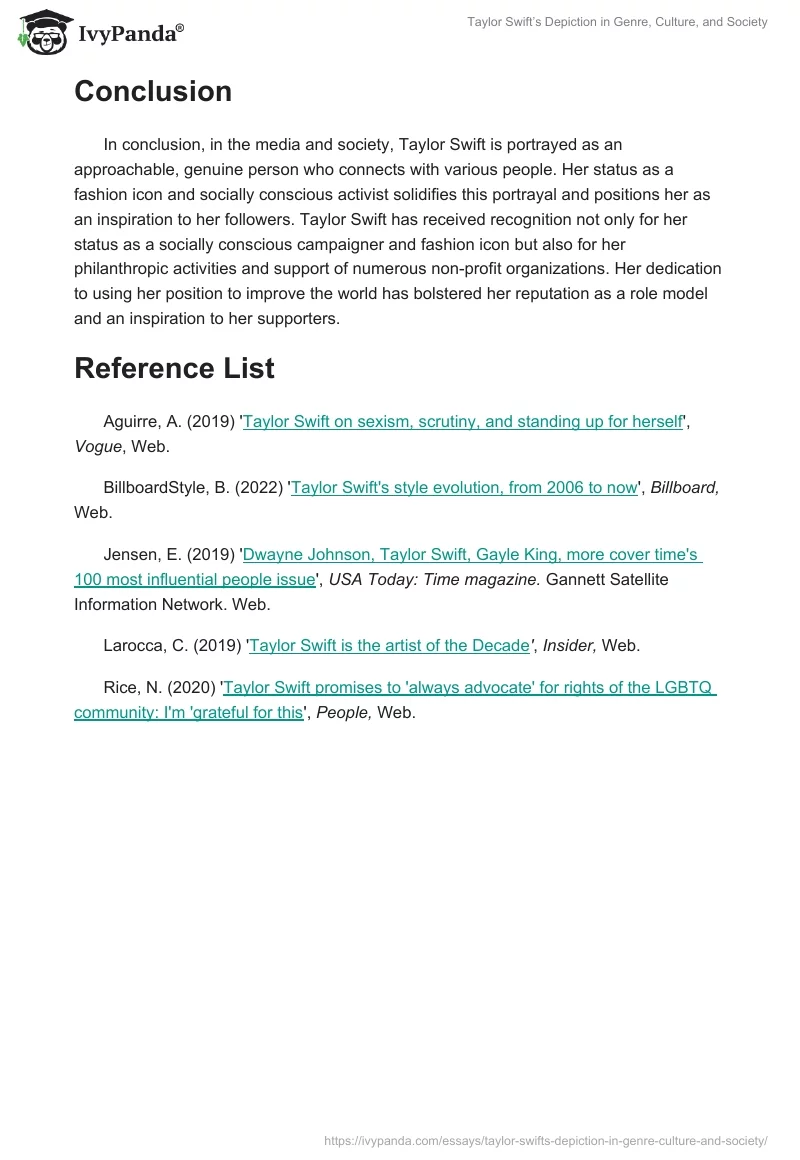 IvyPanda®

Taylor Swift's Depiction in Genre, Culture, and Society

Conclusion

In conclusion, in the media and society, Taylor Swift is portrayed as an approachable, genuine person who connects with various people. Her status as a fashion icon and socially conscious activist solidifies this portrayal and positions her as an inspiration to her followers. Taylor Swift has received recognition not only for her status as a socially conscious campaigner and fashion icon but also for her philanthropic activities and support of numerous non-profit organizations. Her dedication to using her position to improve the world has bolstered her reputation as a role model and an inspiration to her supporters.

Reference List

Aguirre, A. (2019) 'Taylor Swift on sexism, scrutiny, and standing up for herself', Vogue, Web.

BillboardStyle, B. (2022) 'Taylor Swift's style evolution, from 2006 to now', Billboard, Web.

Jensen, E. (2019) 'Dwayne Johnson, Taylor Swift, Gayle King, more cover time's 100 most influential people issue', USA Today: Time magazine. Gannett Satellite Information Network. Web.

Larocca, C. (2019) 'Taylor Swift is the artist of the Decade', Insider, Web.

Rice, N. (2020) 'Taylor Swift promises to 'always advocate' for rights of the LGBTQ community: I'm 'grateful for this', People, Web.

https://ivypanda.com/essays/taylor-swifts-depiction-in-genre-culture-and-society/